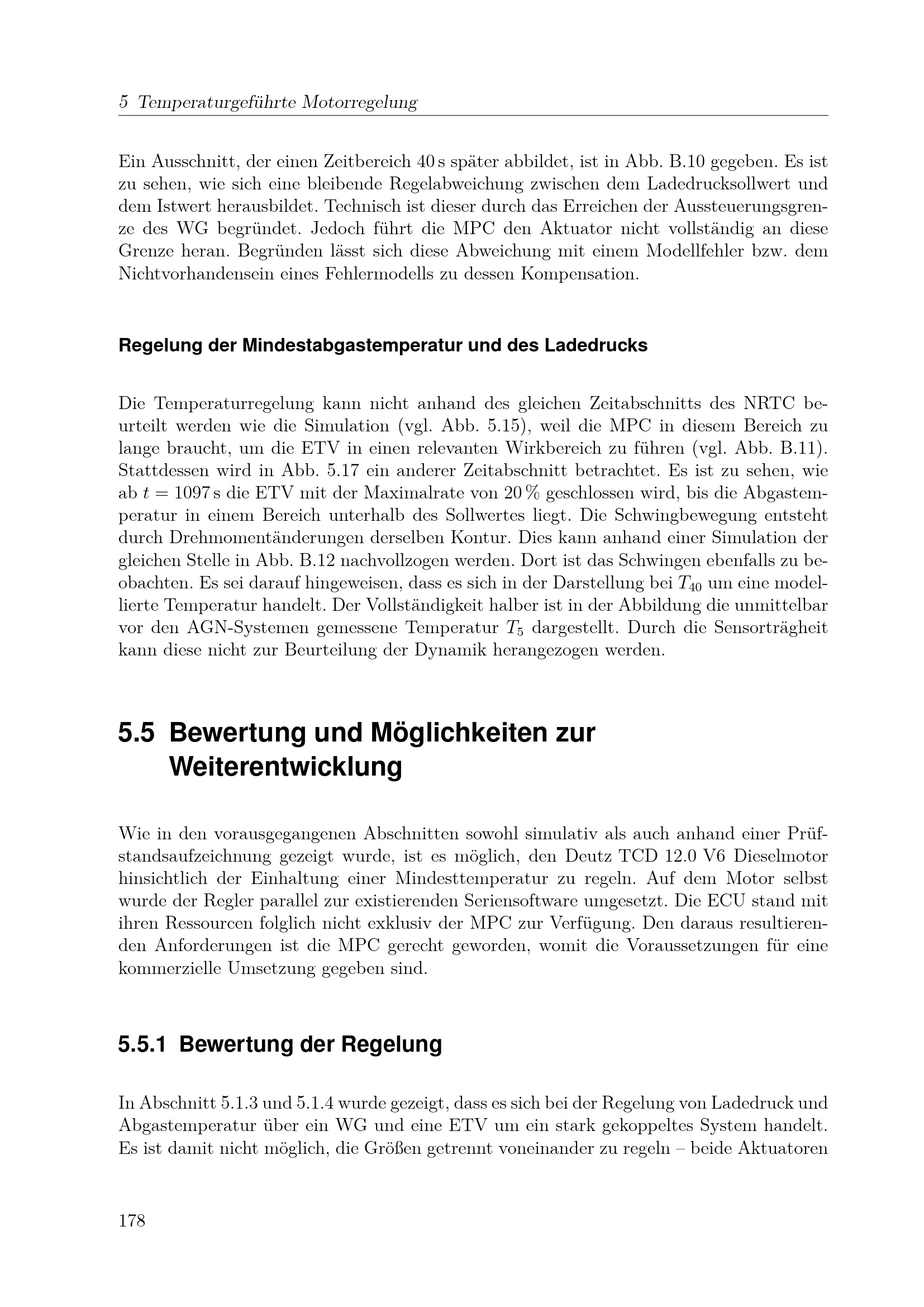 5 Temperaturgeführte Motorregelung

Ein Ausschnitt, der einen Zeitbereich 40 s später abbildet, ist in Abb. B.10 gegeben. Es ist zu sehen, wie sich eine bleibende Regelabweichung zwischen dem Ladedrucksollwert und dem Istwert herausbildet. Technisch ist dieser durch das Erreichen der Aussteuerungsgrenze des WG begründet. Jedoch führt die MPC den Aktuator nicht vollständig an diese Grenze heran. Begründen lässt sich diese Abweichung mit einem Modellfehler bzw. dem Nichtvorhandensein eines Fehlermodells zu dessen Kompensation.

Regelung der Mindestabgastemperatur und des Ladedrucks

Die Temperaturregelung kann nicht anhand des gleichen Zeitabschnitts des NRTC beurteilt werden wie die Simulation (vgl. Abb. 5.15), weil die MPC in diesem Bereich zu lange braucht, um die ETV in einen relevanten Wirkbereich zu führen (vgl. Abb. B.11). Stattdessen wird in Abb. 5.17 ein anderer Zeitabschnitt betrachtet. Es ist zu sehen, wie ab $t = 1097$ s die ETV mit der Maximalrate von 20 % geschlossen wird, bis die Abgastemperatur in einem Bereich unterhalb des Sollwertes liegt. Die Schwingbewegung entsteht durch Drehmomentänderungen derselben Kontur. Dies kann anhand einer Simulation der gleichen Stelle in Abb. B.12 nachvollzogen werden. Dort ist das Schwingen ebenfalls zu beobachten. Es sei darauf hingeweisen, dass es sich in der Darstellung bei $T_{40}$ um eine modellierte Temperatur handelt. Der Vollständigkeit halber ist in der Abbildung die unmittelbar vor den AGN-Systemen gemessene Temperatur $T_5$ dargestellt. Durch die Sensorträgheit kann diese nicht zur Beurteilung der Dynamik herangezogen werden.

5.5 Bewertung und Möglichkeiten zur Weiterentwicklung

Wie in den vorausgegangenen Abschnitten sowohl simulativ als auch anhand einer Prüfstandsaufzeichnung gezeigt wurde, ist es möglich, den Deutz TCD 12.0 V6 Dieselmotor hinsichtlich der Einhaltung einer Mindesttemperatur zu regeln. Auf dem Motor selbst wurde der Regler parallel zur existierenden Seriensoftware umgesetzt. Die ECU stand mit ihren Ressourcen folglich nicht exklusiv der MPC zur Verfügung. Den daraus resultierenden Anforderungen ist die MPC gerecht geworden, womit die Voraussetzungen für eine kommerzielle Umsetzung gegeben sind.

5.5.1 Bewertung der Regelung

In Abschnitt 5.1.3 und 5.1.4 wurde gezeigt, dass es sich bei der Regelung von Ladedruck und Abgastemperatur über ein WG und eine ETV um ein stark gekoppeltes System handelt. Es ist damit nicht möglich, die Größen getrennt voneinander zu regeln – beide Aktuatoren

178